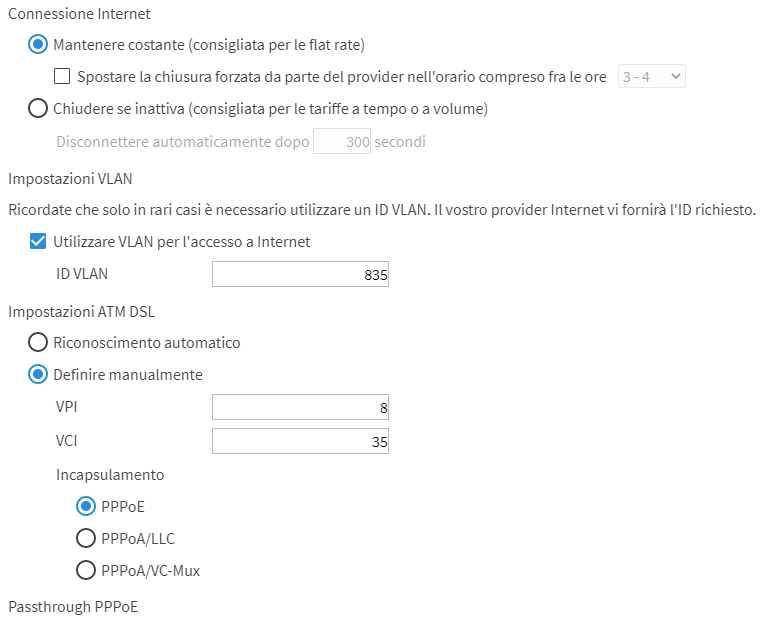 Connessione Internet

Mantenere costante (consigliata per le flat rate)

Spostare la chiusura forzata da parte del provider nell'orario compreso fra le ore 3 - 4

Chiudere se inattiva (consigliata per le tariffe a tempo o a volume)

Disconnettere automaticamente dopo 300 secondi

Impostazioni VLAN

Ricordate che solo in rari casi è necessario utilizzare un ID VLAN. Il vostro provider Internet vi fornirà l'ID richiesto.

Utilizzare VLAN per l'accesso a Internet

ID VLAN 835

Impostazioni ATM DSL

Riconoscimento automatico

Definire manualmente

VPI 8

VCI 35

Incapsulamento

PPPoE

PPPoA/LLC

PPPoA/VC-Mux

Passthrough PPPoE